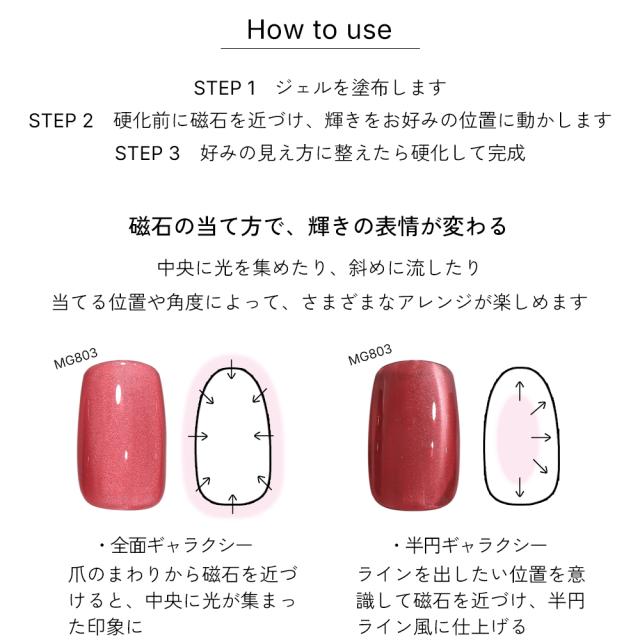 How to use

STEP 1　ジェルを塗布します
STEP 2　硬化前に磁石を近づけ、輝きをお好みの位置に動かします
STEP 3　好みの見え方に整えたら硬化して完成

磁石の当て方で、輝きの表情が変わる

中央に光を集めたり、斜めに流したり
当てる位置や角度によって、さまざまなアレンジが楽しめます

MG803

・全面ギャラクシー
爪のまわりから磁石を近づけると、中央に光が集まった印象に

MG803

・半円ギャラクシー
ラインを出したい位置を意識して磁石を近づけ、半円ライン風に仕上げる